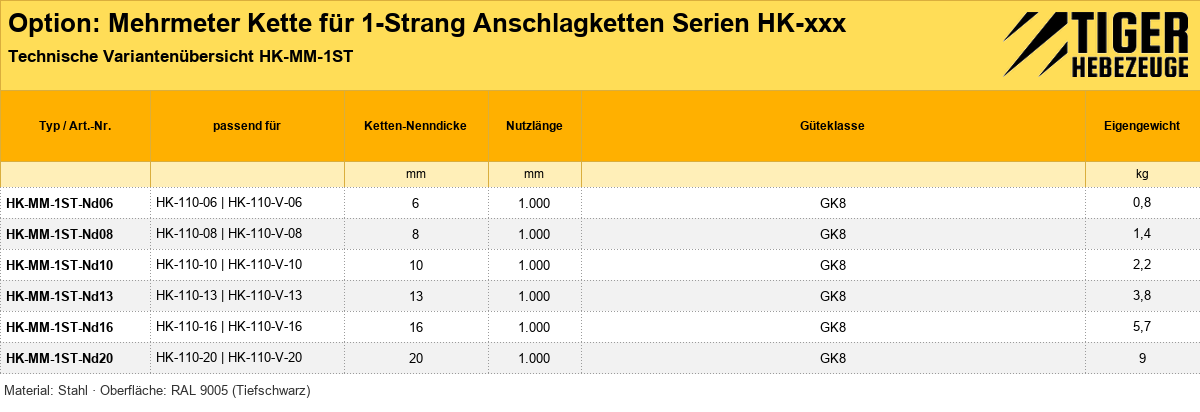 Option: Mehrmeter Kette für 1-Strang Anschlagketten Serien HK-xxx

Technische Variantenübersicht HK-MM-1ST

TIGER HEBEZEUGE

| Typ / Art.-Nr. | passend für | Ketten-Nenndicke | Nutzlänge | Güteklasse | Eigengewicht |
|---|---|---|---|---|---|
| | | mm | mm | | kg |
| HK-MM-1ST-Nd06 | HK-110-06 \| HK-110-V-06 | 6 | 1.000 | GK8 | 0,8 |
| HK-MM-1ST-Nd08 | HK-110-08 \| HK-110-V-08 | 8 | 1.000 | GK8 | 1,4 |
| HK-MM-1ST-Nd10 | HK-110-10 \| HK-110-V-10 | 10 | 1.000 | GK8 | 2,2 |
| HK-MM-1ST-Nd13 | HK-110-13 \| HK-110-V-13 | 13 | 1.000 | GK8 | 3,8 |
| HK-MM-1ST-Nd16 | HK-110-16 \| HK-110-V-16 | 16 | 1.000 | GK8 | 5,7 |
| HK-MM-1ST-Nd20 | HK-110-20 \| HK-110-V-20 | 20 | 1.000 | GK8 | 9 |

Material: Stahl · Oberfläche: RAL 9005 (Tiefschwarz)